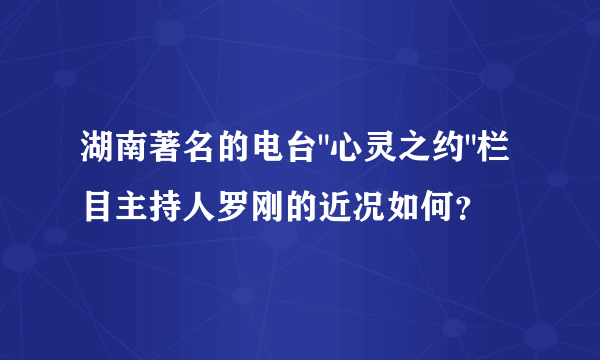 湖南著名的电台"心灵之约"栏目主持人罗刚的近况如何？